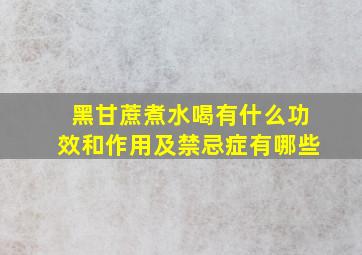 黑甘蔗煮水喝有什么功效和作用及禁忌症有哪些